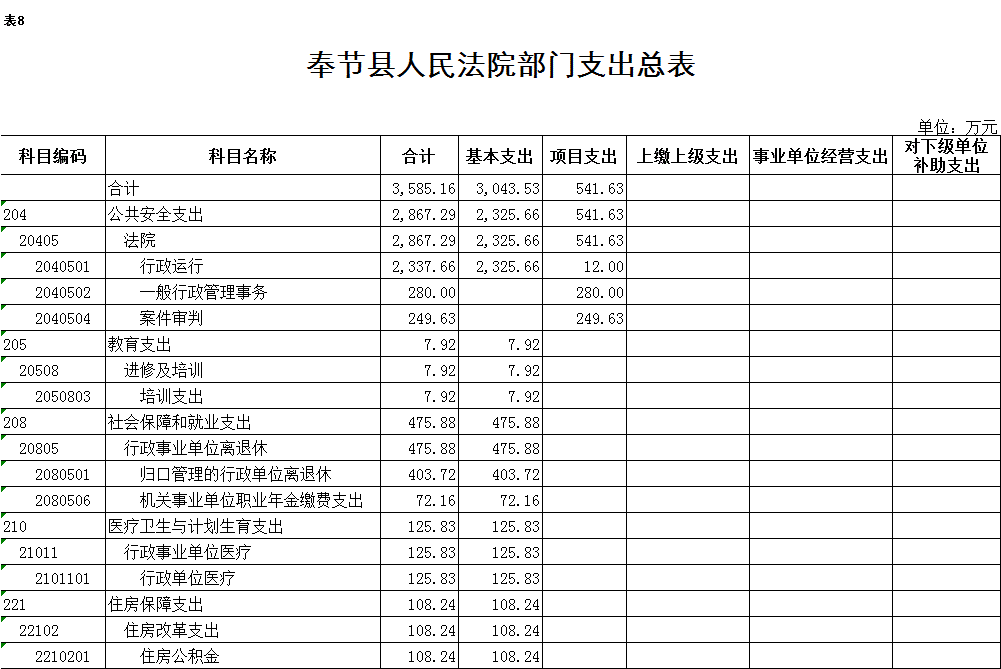 表8

奉节县人民法院部门支出总表

单位：万元

| 科目编码 | 科目名称 | 合计 | 基本支出 | 项目支出 | 上缴上级支出 | 事业单位经营支出 | 对下级单位补助支出 |
|---|---|---|---|---|---|---|---|
| | 合计 | 3,585.16 | 3,043.53 | 541.63 | | | |
| 204 | 公共安全支出 | 2,867.29 | 2,325.66 | 541.63 | | | |
| 20405 | 法院 | 2,867.29 | 2,325.66 | 541.63 | | | |
| 2040501 | 行政运行 | 2,337.66 | 2,325.66 | 12.00 | | | |
| 2040502 | 一般行政管理事务 | 280.00 | | 280.00 | | | |
| 2040504 | 案件审判 | 249.63 | | 249.63 | | | |
| 205 | 教育支出 | 7.92 | 7.92 | | | | |
| 20508 | 进修及培训 | 7.92 | 7.92 | | | | |
| 2050803 | 培训支出 | 7.92 | 7.92 | | | | |
| 208 | 社会保障和就业支出 | 475.88 | 475.88 | | | | |
| 20805 | 行政事业单位离退休 | 475.88 | 475.88 | | | | |
| 2080501 | 归口管理的行政单位离退休 | 403.72 | 403.72 | | | | |
| 2080506 | 机关事业单位职业年金缴费支出 | 72.16 | 72.16 | | | | |
| 210 | 医疗卫生与计划生育支出 | 125.83 | 125.83 | | | | |
| 21011 | 行政事业单位医疗 | 125.83 | 125.83 | | | | |
| 2101101 | 行政单位医疗 | 125.83 | 125.83 | | | | |
| 221 | 住房保障支出 | 108.24 | 108.24 | | | | |
| 22102 | 住房改革支出 | 108.24 | 108.24 | | | | |
| 2210201 | 住房公积金 | 108.24 | 108.24 | | | | |